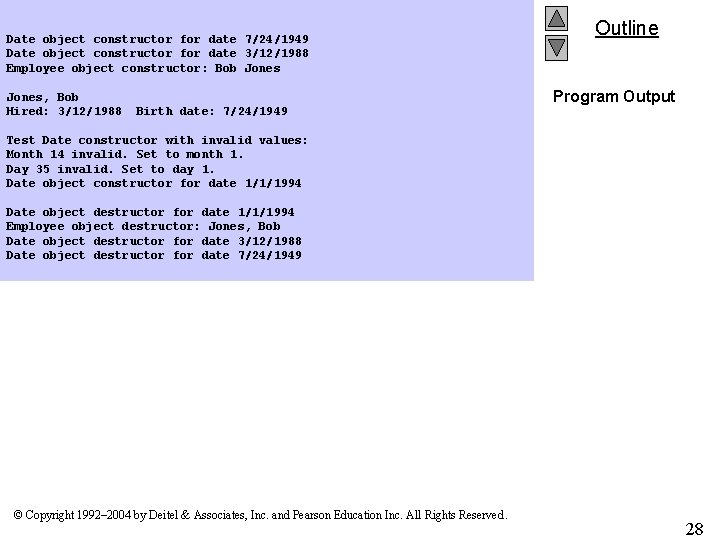 Date object constructor for date 7/24/1949
Date object constructor for date 3/12/1988
Employee object constructor: Bob Jones

Jones, Bob
Hired: 3/12/1988  Birth date: 7/24/1949

Test Date constructor with invalid values:
Month 14 invalid. Set to month 1.
Day 35 invalid. Set to day 1.
Date object constructor for date 1/1/1994

Date object destructor for date 1/1/1994
Employee object destructor: Jones, Bob
Date object destructor for date 3/12/1988
Date object destructor for date 7/24/1949

Outline

Program Output

© Copyright 1992–2004 by Deitel & Associates, Inc. and Pearson Education Inc. All Rights Reserved.

28